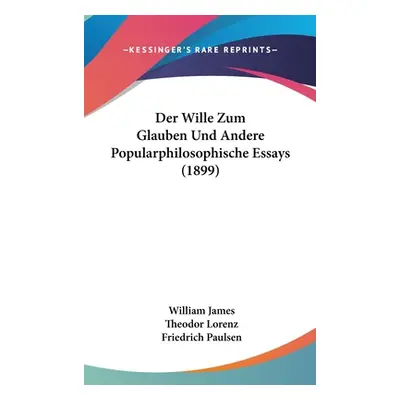 —KESSINGER'S RARE REPRINTS—

Der Wille Zum Glauben Und Andere Popularphilosophische Essays (1899)

William James
Theodor Lorenz
Friedrich Paulsen